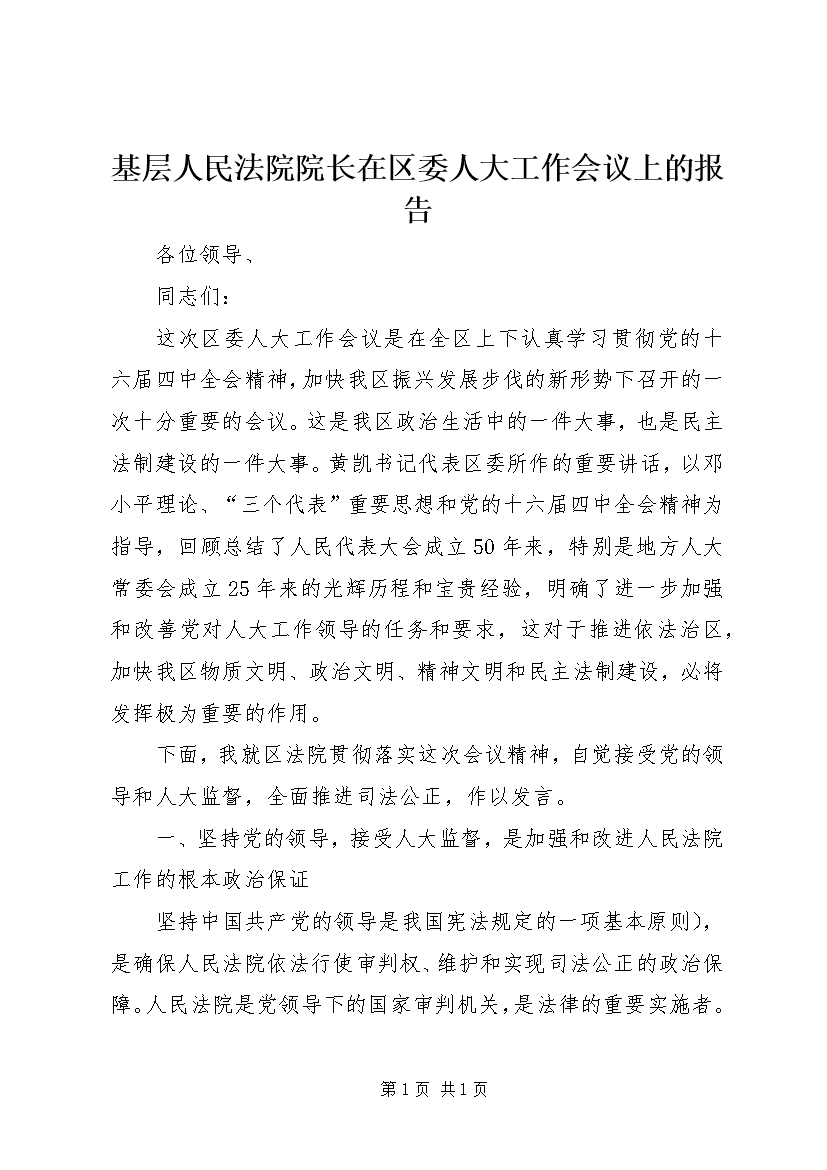 基层人民法院院长在区委人大工作会议上的报告

各位领导、

同志们：

这次区委人大工作会议是在全区上下认真学习贯彻党的十六届四中全会精神，加快我区振兴发展步伐的新形势下召开的一次十分重要的会议。这是我区政治生活中的一件大事，也是民主法制建设的一件大事。黄凯书记代表区委所作的重要讲话，以邓小平理论、“三个代表”重要思想和党的十六届四中全会精神为指导，回顾总结了人民代表大会成立50年来，特别是地方人大常委会成立25年来的光辉历程和宝贵经验，明确了进一步加强和改善党对人大工作领导的任务和要求，这对于推进依法治区，加快我区物质文明、政治文明、精神文明和民主法制建设，必将发挥极为重要的作用。

下面，我就区法院贯彻落实这次会议精神，自觉接受党的领导和人大监督，全面推进司法公正，作以发言。

一、坚持党的领导，接受人大监督，是加强和改进人民法院工作的根本政治保证

坚持中国共产党的领导是我国宪法规定的一项基本原则)，是确保人民法院依法行使审判权、维护和实现司法公正的政治保障。人民法院是党领导下的国家审判机关，是法律的重要实施者。

第1页 共1页